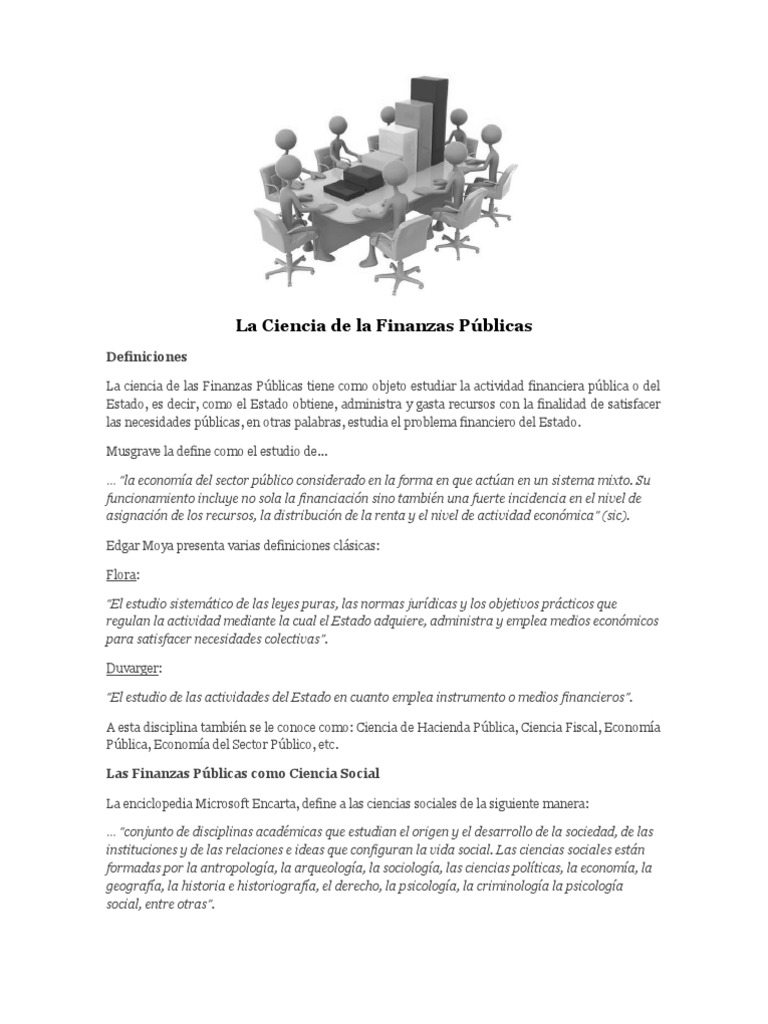 La Ciencia de la Finanzas Públicas

Definiciones

La ciencia de las Finanzas Públicas tiene como objeto estudiar la actividad financiera pública o del Estado, es decir, como el Estado obtiene, administra y gasta recursos con la finalidad de satisfacer las necesidades públicas, en otras palabras, estudia el problema financiero del Estado.

Musgrave la define como el estudio de...

... "la economía del sector público considerado en la forma en que actúan en un sistema mixto. Su funcionamiento incluye no sola la financiación sino también una fuerte incidencia en el nivel de asignación de los recursos, la distribución de la renta y el nivel de actividad económica" (sic).

Edgar Moya presenta varias definiciones clásicas:

Flora:

"El estudio sistemático de las leyes puras, las normas jurídicas y los objetivos prácticos que regulan la actividad mediante la cual el Estado adquiere, administra y emplea medios económicos para satisfacer necesidades colectivas".

Duvarger:

"El estudio de las actividades del Estado en cuanto emplea instrumento o medios financieros".

A esta disciplina también se le conoce como: Ciencia de Hacienda Pública, Ciencia Fiscal, Economía Pública, Economía del Sector Público, etc.

Las Finanzas Públicas como Ciencia Social

La enciclopedia Microsoft Encarta, define a las ciencias sociales de la siguiente manera:

... "conjunto de disciplinas académicas que estudian el origen y el desarrollo de la sociedad, de las instituciones y de las relaciones e ideas que configuran la vida social. Las ciencias sociales están formadas por la antropología, la arqueología, la sociología, las ciencias políticas, la economía, la geografía, la historia e historiografía, el derecho, la psicología, la criminología la psicología social, entre otras".